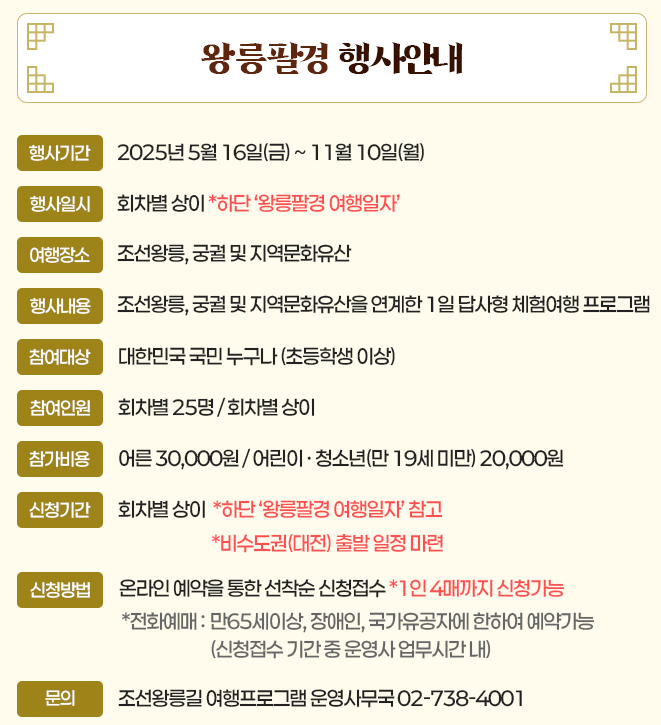 왕릉팔경 행사안내

행사기간
2025년 5월 16일(금) ~ 11월 10일(월)

행사일시
회차별 상이 *하단 '왕릉팔경 여행일자'

여행장소
조선왕릉, 궁궐 및 지역문화유산

행사내용
조선왕릉, 궁궐 및 지역문화유산을 연계한 1일 답사형 체험여행 프로그램

참여대상
대한민국 국민 누구나 (초등학생 이상)

참여인원
회차별 25명 / 회차별 상이

참가비용
어른 30,000원 / 어린이 · 청소년(만 19세 미만) 20,000원

신청기간
회차별 상이 *하단 '왕릉팔경 여행일자' 참고
*비수도권(대전) 출발 일정 마련

신청방법
온라인 예약을 통한 선착순 신청접수 *1인 4매까지 신청가능
*전화예매 : 만65세이상, 장애인, 국가유공자에 한하여 예약가능
(신청접수 기간 중 운영사 업무시간 내)

문의
조선왕릉길 여행프로그램 운영사무국 02-738-4001